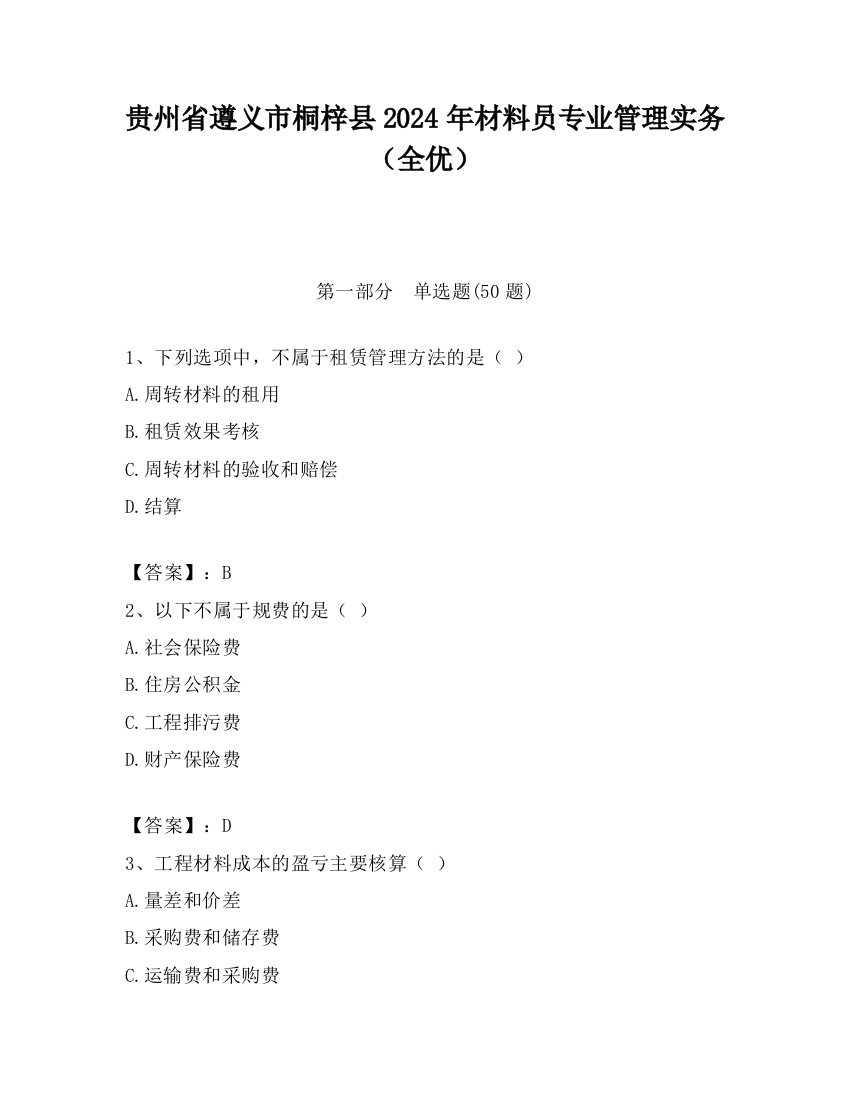 贵州省遵义市桐梓县2024年材料员专业管理实务（全优）

第一部分　单选题(50题)

1、下列选项中，不属于租赁管理方法的是（ ）

A.周转材料的租用

B.租赁效果考核

C.周转材料的验收和赔偿

D.结算

【答案】：B

2、以下不属于规费的是（ ）

A.社会保险费

B.住房公积金

C.工程排污费

D.财产保险费

【答案】：D

3、工程材料成本的盈亏主要核算（ ）

A.量差和价差

B.采购费和储存费

C.运输费和采购费